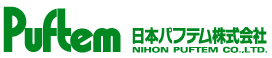 Puftem
日本パフテム株式会社
NIHON PUFTEM CO.,LTD.